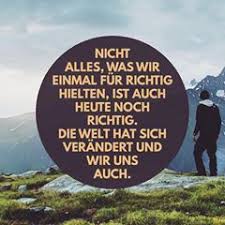 NICHT ALLES, WAS WIR EINMAL FÜR RICHTIG HIELTEN, IST AUCH HEUTE NOCH RICHTIG.
DIE WELT HAT SICH VERÄNDERT UND WIR UNS AUCH.